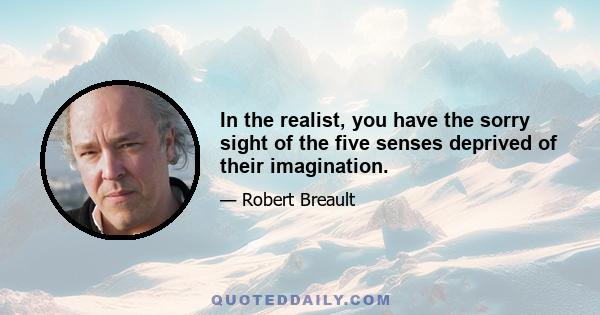 In the realist, you have the sorry sight of the five senses deprived of their imagination.

— Robert Breault

QUOTEDDAILY.COM